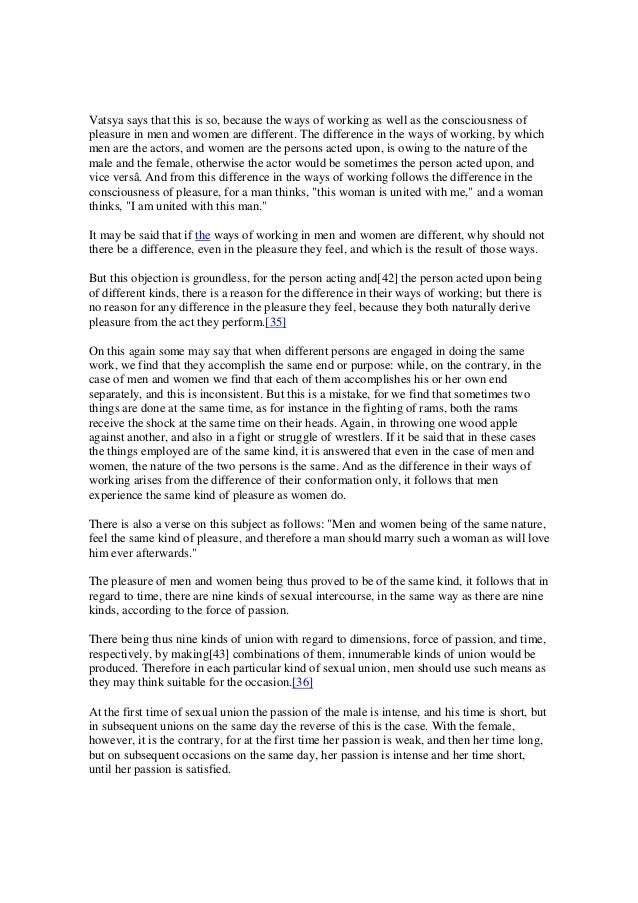 Vatsya says that this is so, because the ways of working as well as the consciousness of pleasure in men and women are different. The difference in the ways of working, by which men are the actors, and women are the persons acted upon, is owing to the nature of the male and the female, otherwise the actor would be sometimes the person acted upon, and vice versâ. And from this difference in the ways of working follows the difference in the consciousness of pleasure, for a man thinks, "this woman is united with me," and a woman thinks, "I am united with this man."

It may be said that if the ways of working in men and women are different, why should not there be a difference, even in the pleasure they feel, and which is the result of those ways.

But this objection is groundless, for the person acting and[42] the person acted upon being of different kinds, there is a reason for the difference in their ways of working; but there is no reason for any difference in the pleasure they feel, because they both naturally derive pleasure from the act they perform.[35]

On this again some may say that when different persons are engaged in doing the same work, we find that they accomplish the same end or purpose: while, on the contrary, in the case of men and women we find that each of them accomplishes his or her own end separately, and this is inconsistent. But this is a mistake, for we find that sometimes two things are done at the same time, as for instance in the fighting of rams, both the rams receive the shock at the same time on their heads. Again, in throwing one wood apple against another, and also in a fight or struggle of wrestlers. If it be said that in these cases the things employed are of the same kind, it is answered that even in the case of men and women, the nature of the two persons is the same. And as the difference in their ways of working arises from the difference of their conformation only, it follows that men experience the same kind of pleasure as women do.

There is also a verse on this subject as follows: "Men and women being of the same nature, feel the same kind of pleasure, and therefore a man should marry such a woman as will love him ever afterwards."

The pleasure of men and women being thus proved to be of the same kind, it follows that in regard to time, there are nine kinds of sexual intercourse, in the same way as there are nine kinds, according to the force of passion.

There being thus nine kinds of union with regard to dimensions, force of passion, and time, respectively, by making[43] combinations of them, innumerable kinds of union would be produced. Therefore in each particular kind of sexual union, men should use such means as they may think suitable for the occasion.[36]

At the first time of sexual union the passion of the male is intense, and his time is short, but in subsequent unions on the same day the reverse of this is the case. With the female, however, it is the contrary, for at the first time her passion is weak, and then her time long, but on subsequent occasions on the same day, her passion is intense and her time short, until her passion is satisfied.